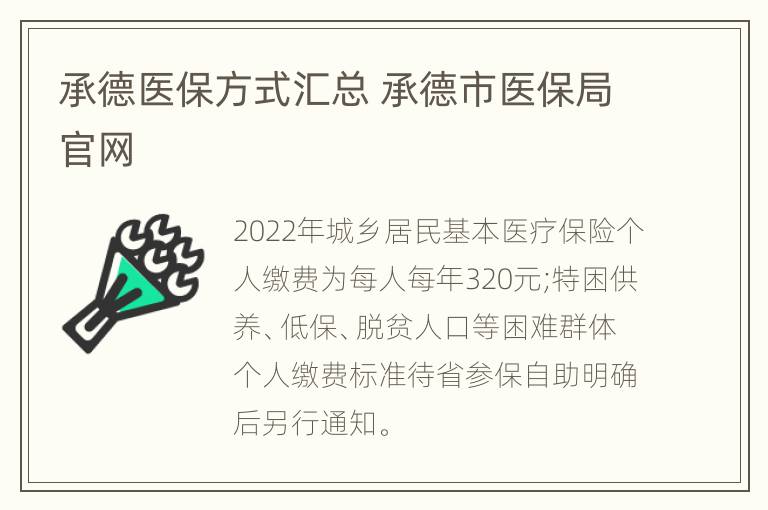 承德医保方式汇总 承德市医保局官网

2022年城乡居民基本医疗保险个人缴费为每人每年320元;特困供养、低保、脱贫人口等困难群体个人缴费标准待省参保自助明确后另行通知。